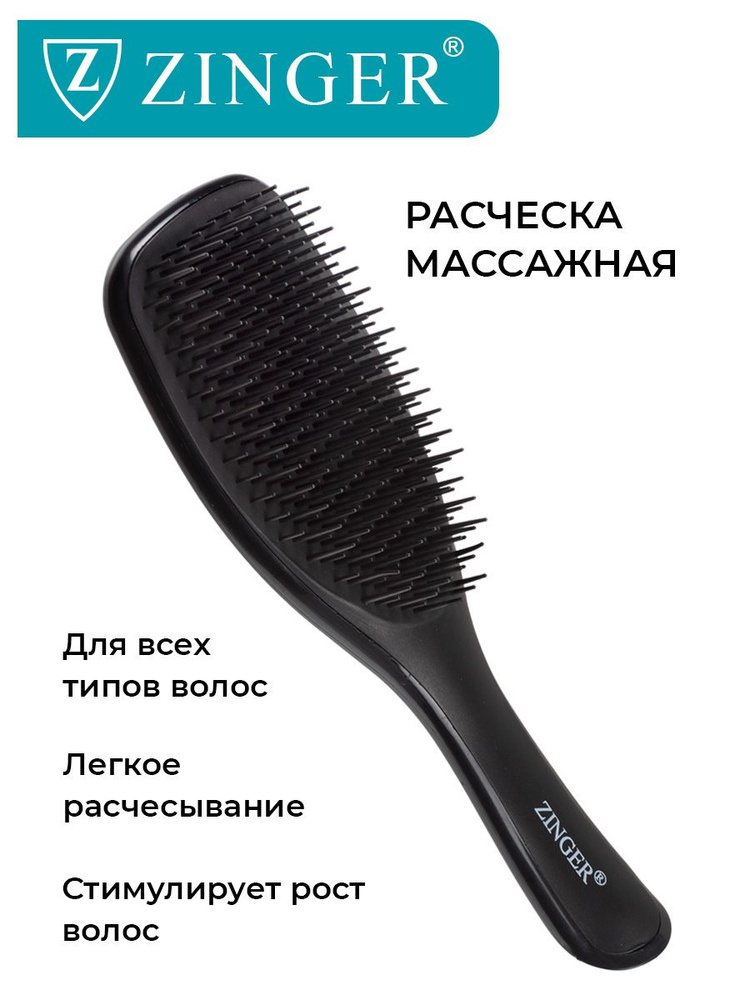 Z ZINGER®

РАСЧЕСКА МАССАЖНАЯ

Для всех типов волос

Легкое расчесывание

Стимулирует рост волос

ZINGER®